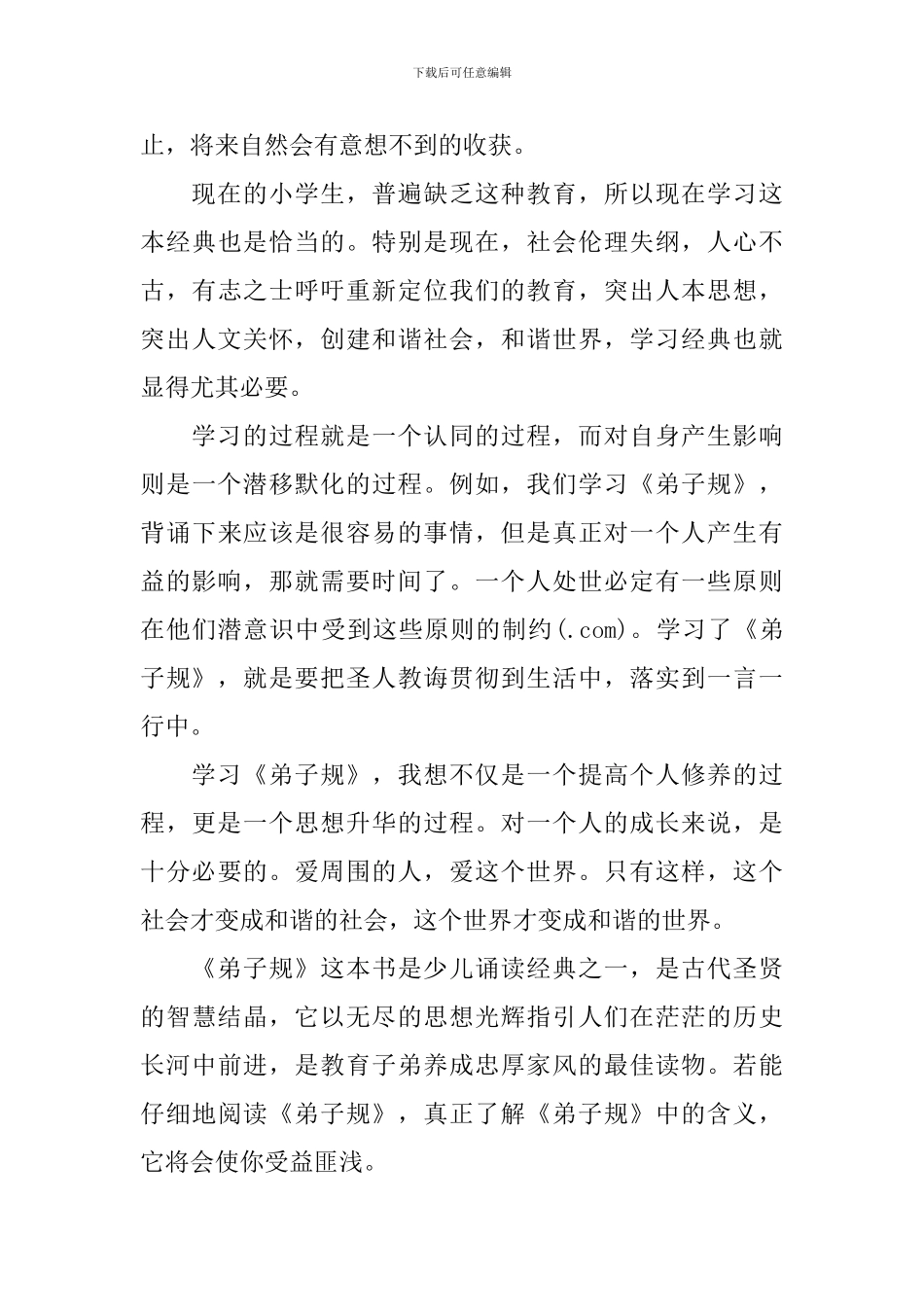 下载后可任意编辑

止，将来自然会有意想不到的收获。

现在的小学生，普遍缺乏这种教育，所以现在学习这本经典也是恰当的。特别是现在，社会伦理失纲，人心不古，有志之士呼吁重新定位我们的教育，突出人本思想，突出人文关怀，创建和谐社会，和谐世界，学习经典也就显得尤其必要。

学习的过程就是一个认同的过程，而对自身产生影响则是一个潜移默化的过程。例如，我们学习《弟子规》，背诵下来应该是很容易的事情，但是真正对一个人产生有益的影响，那就需要时间了。一个人处世必定有一些原则在他们潜意识中受到这些原则的制约(.com)。学习了《弟子规》，就是要把圣人教诲贯彻到生活中，落实到一言一行中。

学习《弟子规》，我想不仅是一个提高个人修养的过程，更是一个思想升华的过程。对一个人的成长来说，是十分必要的。爱周围的人，爱这个世界。只有这样，这个社会才变成和谐的社会，这个世界才变成和谐的世界。

《弟子规》这本书是少儿诵读经典之一，是古代圣贤的智慧结晶，它以无尽的思想光辉指引人们在茫茫的历史长河中前进，是教育子弟养成忠厚家风的最佳读物。若能仔细地阅读《弟子规》，真正了解《弟子规》中的含义，它将会使你受益匪浅。